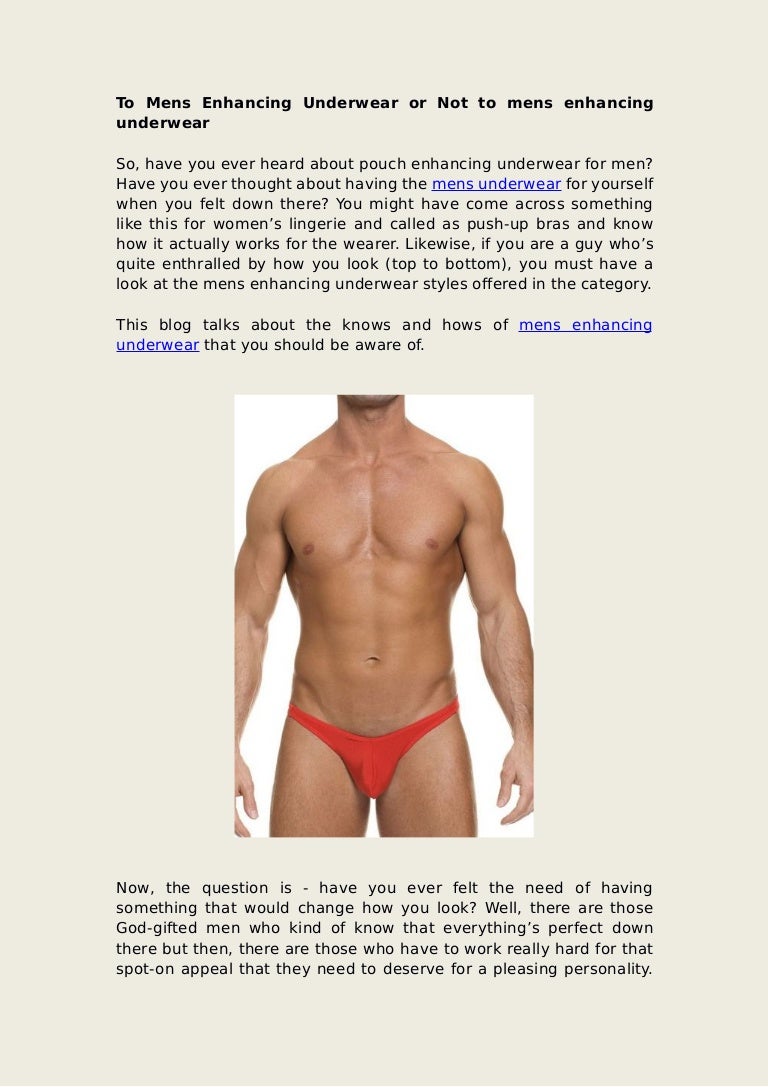 To Mens Enhancing Underwear or Not to mens enhancing underwear

So, have you ever heard about pouch enhancing underwear for men? Have you ever thought about having the mens underwear for yourself when you felt down there? You might have come across something like this for women's lingerie and called as push-up bras and know how it actually works for the wearer. Likewise, if you are a guy who's quite enthralled by how you look (top to bottom), you must have a look at the mens enhancing underwear styles offered in the category.

This blog talks about the knows and hows of mens enhancing underwear that you should be aware of.

Now, the question is - have you ever felt the need of having something that would change how you look? Well, there are those God-gifted men who kind of know that everything's perfect down there but then, there are those who have to work really hard for that spot-on appeal that they need to deserve for a pleasing personality.